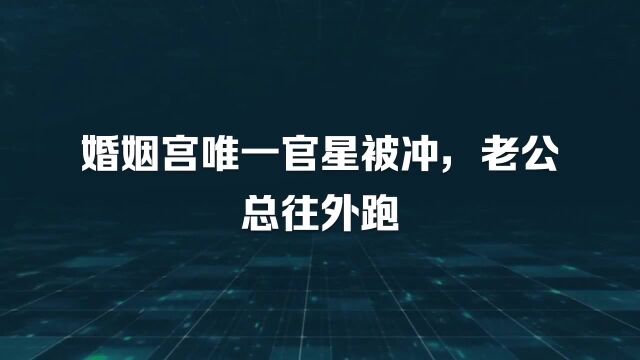 婚姻宫唯一官星被冲，老公总往外跑